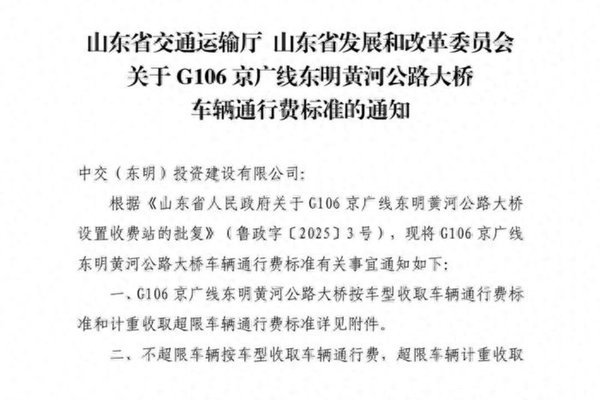 山东省交通运输厅 山东省发展和改革委员会
关于G106京广线东明黄河公路大桥
车辆通行费标准的通知

中交（东明）投资建设有限公司：

根据《山东省人民政府关于G106京广线东明黄河公路大桥设置收费站的批复》（鲁政字〔2025〕3号），现将G106京广线东明黄河公路大桥车辆通行费标准有关事宜通知如下：

一、G106京广线东明黄河公路大桥按车型收取车辆通行费标准和计重收取超限车辆通行费标准详见附件。

二、不超限车辆按车型收取车辆通行费，超限车辆计重收取